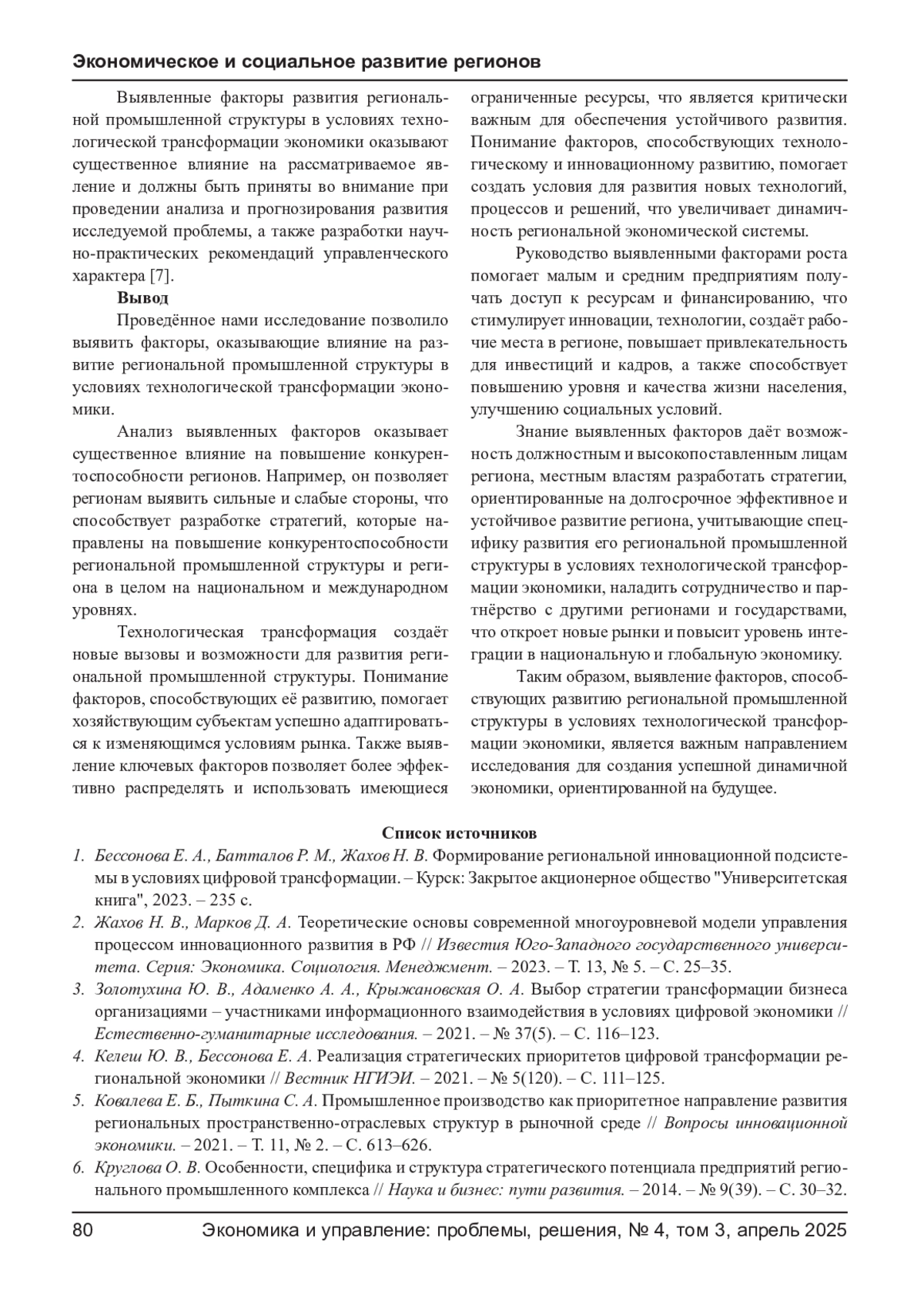 Экономическое и социальное развитие регионов

Выявленные факторы развития региональной промышленной структуры в условиях технологической трансформации экономики оказывают существенное влияние на рассматриваемое явление и должны быть приняты во внимание при проведении анализа и прогнозирования развития исследуемой проблемы, а также разработки научно-практических рекомендаций управленческого характера [7].

Вывод

Проведённое нами исследование позволило выявить факторы, оказывающие влияние на развитие региональной промышленной структуры в условиях технологической трансформации экономики.

Анализ выявленных факторов оказывает существенное влияние на повышение конкурентоспособности регионов. Например, он позволяет регионам выявить сильные и слабые стороны, что способствует разработке стратегий, которые направлены на повышение конкурентоспособности региональной промышленной структуры и региона в целом на национальном и международном уровнях.

Технологическая трансформация создаёт новые вызовы и возможности для развития региональной промышленной структуры. Понимание факторов, способствующих её развитию, помогает хозяйствующим субъектам успешно адаптироваться к изменяющимся условиям рынка. Также выявление ключевых факторов позволяет более эффективно распределять и использовать имеющиеся ограниченные ресурсы, что является критически важным для обеспечения устойчивого развития. Понимание факторов, способствующих технологическому и инновационному развитию, помогает создать условия для развития новых технологий, процессов и решений, что увеличивает динамичность региональной экономической системы.

Руководство выявленными факторами роста помогает малым и средним предприятиям получать доступ к ресурсам и финансированию, что стимулирует инновации, технологии, создаёт рабочие места в регионе, повышает привлекательность для инвестиций и кадров, а также способствует повышению уровня и качества жизни населения, улучшению социальных условий.

Знание выявленных факторов даёт возможность должностным и высокопоставленным лицам региона, местным властям разработать стратегии, ориентированные на долгосрочное эффективное и устойчивое развитие региона, учитывающие специфику развития его региональной промышленной структуры в условиях технологической трансформации экономики, наладить сотрудничество и партнёрство с другими регионами и государствами, что откроет новые рынки и повысит уровень интеграции в национальную и глобальную экономику.

Таким образом, выявление факторов, способствующих развитию региональной промышленной структуры в условиях технологической трансформации экономики, является важным направлением исследования для создания успешной динамичной экономики, ориентированной на будущее.

Список источников

1. Бессонова Е. А., Батталов Р. М., Жахов Н. В. Формирование региональной инновационной подсистемы в условиях цифровой трансформации. – Курск: Закрытое акционерное общество "Университетская книга", 2023. – 235 с.
2. Жахов Н. В., Марков Д. А. Теоретические основы современной многоуровневой модели управления процессом инновационного развития в РФ // Известия Юго-Западного государственного университета. Серия: Экономика. Социология. Менеджмент. – 2023. – Т. 13, № 5. – С. 25–35.
3. Золотухина Ю. В., Адаменко А. А., Крыжановская О. А. Выбор стратегии трансформации бизнеса организациями – участниками информационного взаимодействия в условиях цифровой экономики // Естественно-гуманитарные исследования. – 2021. – № 37(5). – С. 116–123.
4. Келеш Ю. В., Бессонова Е. А. Реализация стратегических приоритетов цифровой трансформации региональной экономики // Вестник НГИЭИ. – 2021. – № 5(120). – С. 111–125.
5. Ковалева Е. Б., Пыткина С. А. Промышленное производство как приоритетное направление развития региональных пространственно-отраслевых структур в рыночной среде // Вопросы инновационной экономики. – 2021. – Т. 11, № 2. – С. 613–626.
6. Круглова О. В. Особенности, специфика и структура стратегического потенциала предприятий регионального промышленного комплекса // Наука и бизнес: пути развития. – 2014. – № 9(39). – С. 30–32.

80 Экономика и управление: проблемы, решения, № 4, том 3, апрель 2025